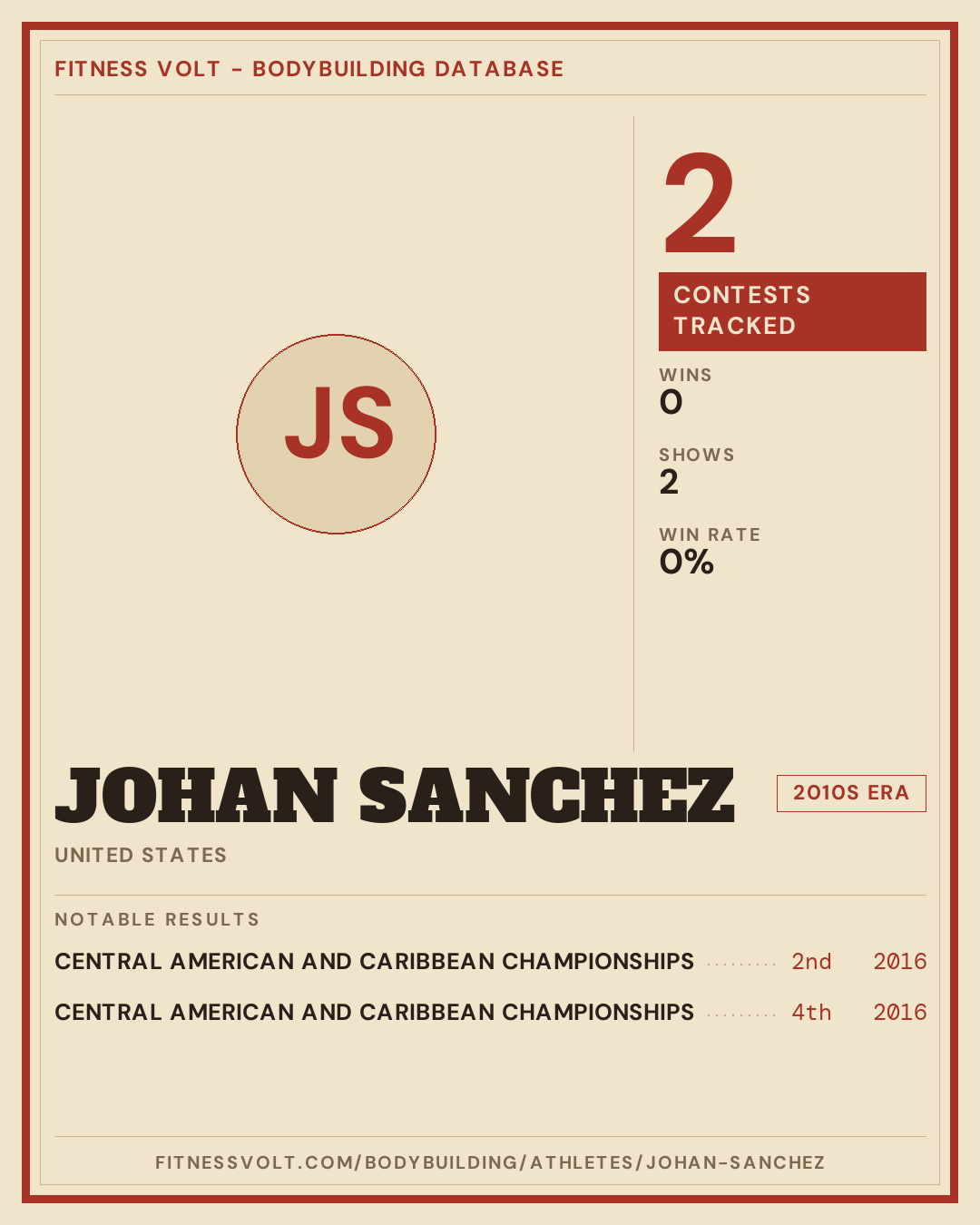 FITNESS VOLT - BODYBUILDING DATABASE

JS

2

CONTESTS TRACKED

WINS
0

SHOWS
2

WIN RATE
0%

JOHAN SANCHEZ

2010S ERA

UNITED STATES

NOTABLE RESULTS

CENTRAL AMERICAN AND CARIBBEAN CHAMPIONSHIPS 2nd 2016

CENTRAL AMERICAN AND CARIBBEAN CHAMPIONSHIPS 4th 2016

FITNESSVOLT.COM/BODYBUILDING/ATHLETES/JOHAN-SANCHEZ